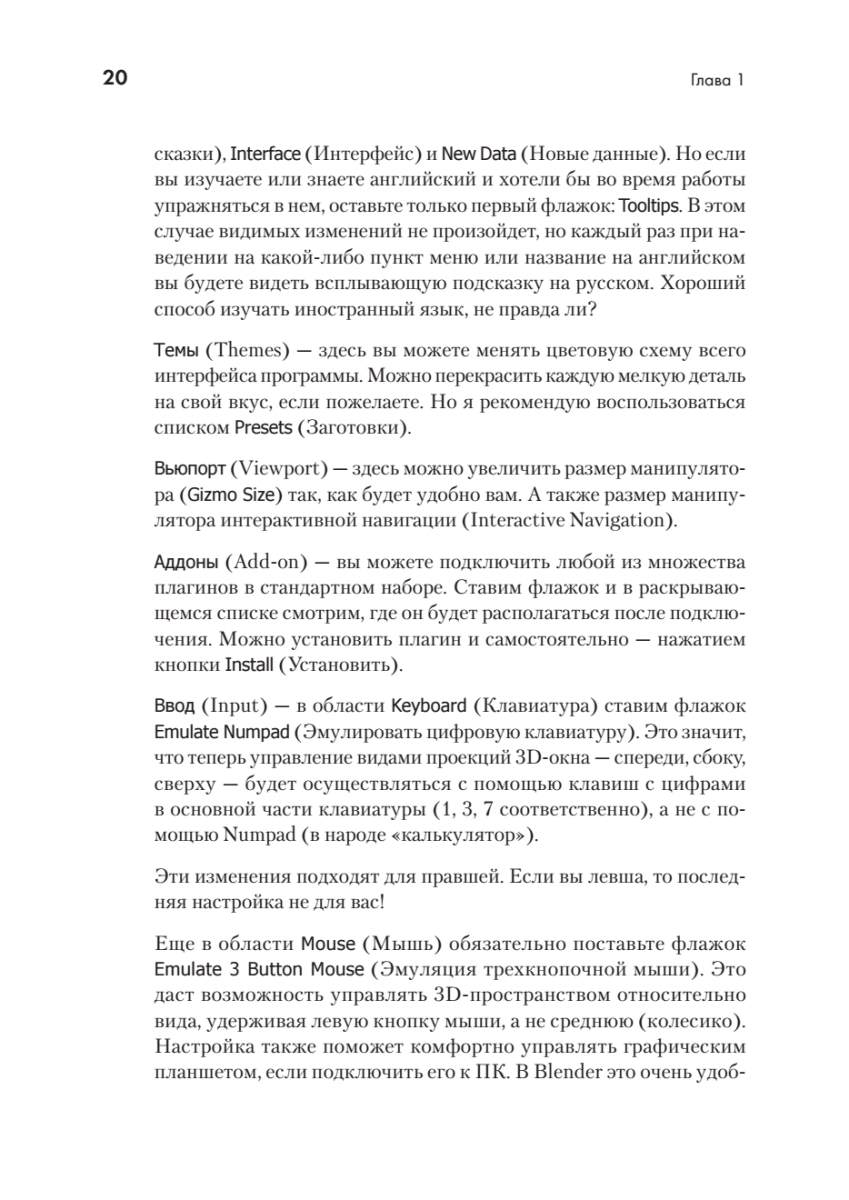 20 Глава 1

сказки), Interface (Интерфейс) и New Data (Новые данные). Но если вы изучаете или знаете английский и хотели бы во время работы упражняться в нем, оставьте только первый флажок: Tooltips. В этом случае видимых изменений не произойдет, но каждый раз при наведении на какой-либо пункт меню или название на английском вы будете видеть всплывающую подсказку на русском. Хороший способ изучать иностранный язык, не правда ли?

Темы (Themes) — здесь вы можете менять цветовую схему всего интерфейса программы. Можно перекрасить каждую мелкую деталь на свой вкус, если пожелаете. Но я рекомендую воспользоваться списком Presets (Заготовки).

Вьюпорт (Viewport) — здесь можно увеличить размер манипулятора (Gizmo Size) так, как будет удобно вам. А также размер манипулятора интерактивной навигации (Interactive Navigation).

Аддоны (Add-on) — вы можете подключить любой из множества плагинов в стандартном наборе. Ставим флажок и в раскрывающемся списке смотрим, где он будет располагаться после подключения. Можно установить плагин и самостоятельно — нажатием кнопки Install (Установить).

Ввод (Input) — в области Keyboard (Клавиатура) ставим флажок Emulate Numpad (Эмулировать цифровую клавиатуру). Это значит, что теперь управление видами проекций 3D-окна — спереди, сбоку, сверху — будет осуществляться с помощью клавиш с цифрами в основной части клавиатуры (1, 3, 7 соответственно), а не с помощью Numpad (в народе «калькулятор»).

Эти изменения подходят для правшей. Если вы левша, то последняя настройка не для вас!

Еще в области Mouse (Мышь) обязательно поставьте флажок Emulate 3 Button Mouse (Эмуляция трехкнопочной мыши). Это даст возможность управлять 3D-пространством относительно вида, удерживая левую кнопку мыши, а не среднюю (колесико). Настройка также поможет комфортно управлять графическим планшетом, если подключить его к ПК. В Blender это очень удоб-